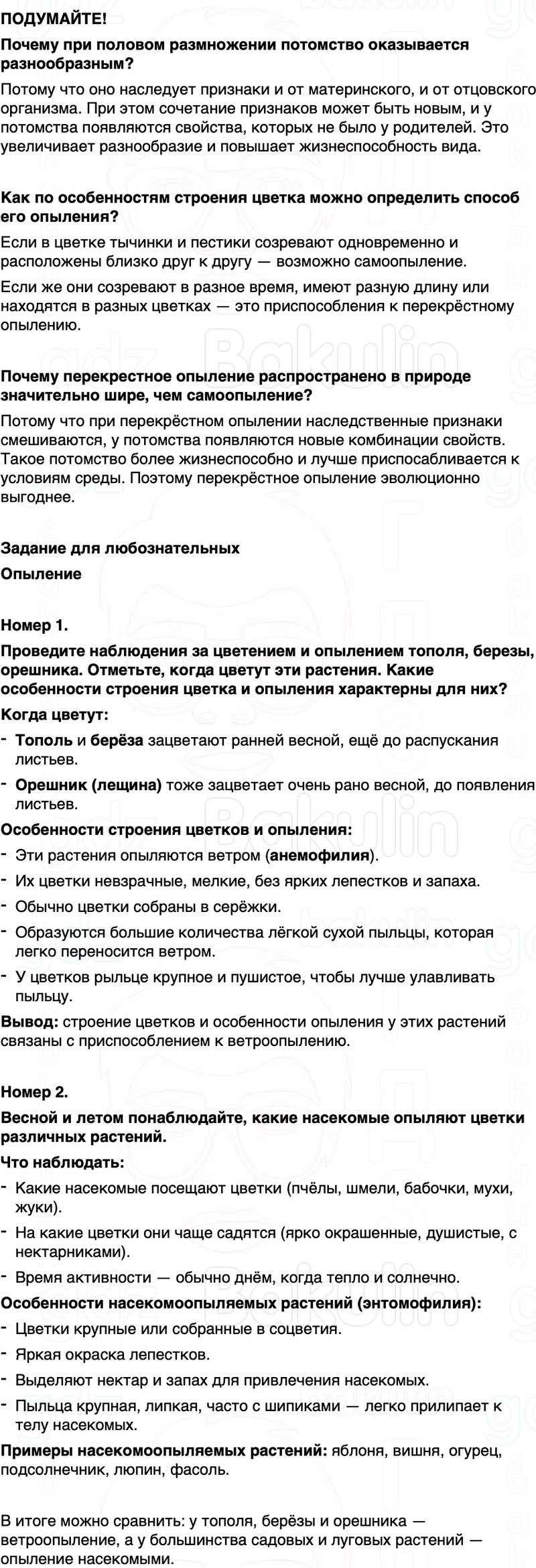 ПОДУМАЙТЕ!

Почему при половом размножении потомство оказывается разнообразным?

Потому что оно наследует признаки и от материнского, и от отцовского организма. При этом сочетание признаков может быть новым, и у потомства появляются свойства, которых не было у родителей. Это увеличивает разнообразие и повышает жизнеспособность вида.

Как по особенностям строения цветка можно определить способ его опыления?

Если в цветке тычинки и пестики созревают одновременно и расположены близко друг к другу — возможно самоопыление.

Если же они созревают в разное время, имеют разную длину или находятся в разных цветках — это приспособления к перекрёстному опылению.

Почему перекрестное опыление распространено в природе значительно шире, чем самоопыление?

Потому что при перекрёстном опылении наследственные признаки смешиваются, у потомства появляются новые комбинации свойств. Такое потомство более жизнеспособно и лучше приспосабливается к условиям среды. Поэтому перекрёстное опыление эволюционно выгоднее.

Задание для любознательных

Опыление

Номер 1.

Проведите наблюдения за цветением и опылением тополя, березы, орешника. Отметьте, когда цветут эти растения. Какие особенности строения цветка и опыления характерны для них?

Когда цветут:

- Тополь и берёза зацветают ранней весной, ещё до распускания листьев.
- Орешник (лещина) тоже зацветает очень рано весной, до появления листьев.

Особенности строения цветков и опыления:

- Эти растения опыляются ветром (анемофилия).
- Их цветки невзрачные, мелкие, без ярких лепестков и запаха.
- Обычно цветки собраны в серёжки.
- Образуются большие количества лёгкой сухой пыльцы, которая легко переносится ветром.
- У цветков рыльце крупное и пушистое, чтобы лучше улавливать пыльцу.

Вывод: строение цветков и особенности опыления у этих растений связаны с приспособлением к ветроопылению.

Номер 2.

Весной и летом понаблюдайте, какие насекомые опыляют цветки различных растений.

Что наблюдать:

- Какие насекомые посещают цветки (пчёлы, шмели, бабочки, мухи, жуки).
- На какие цветки они чаще садятся (ярко окрашенные, душистые, с нектарниками).
- Время активности — обычно днём, когда тепло и солнечно.

Особенности насекомоопыляемых растений (энтомофилия):

- Цветки крупные или собранные в соцветия.
- Яркая окраска лепестков.
- Выделяют нектар и запах для привлечения насекомых.
- Пыльца крупная, липкая, часто с шипиками — легко прилипает к телу насекомых.

Примеры насекомоопыляемых растений: яблоня, вишня, огурец, подсолнечник, люпин, фасоль.

В итоге можно сравнить: у тополя, берёзы и орешника — ветроопыление, а у большинства садовых и луговых растений — опыление насекомыми.